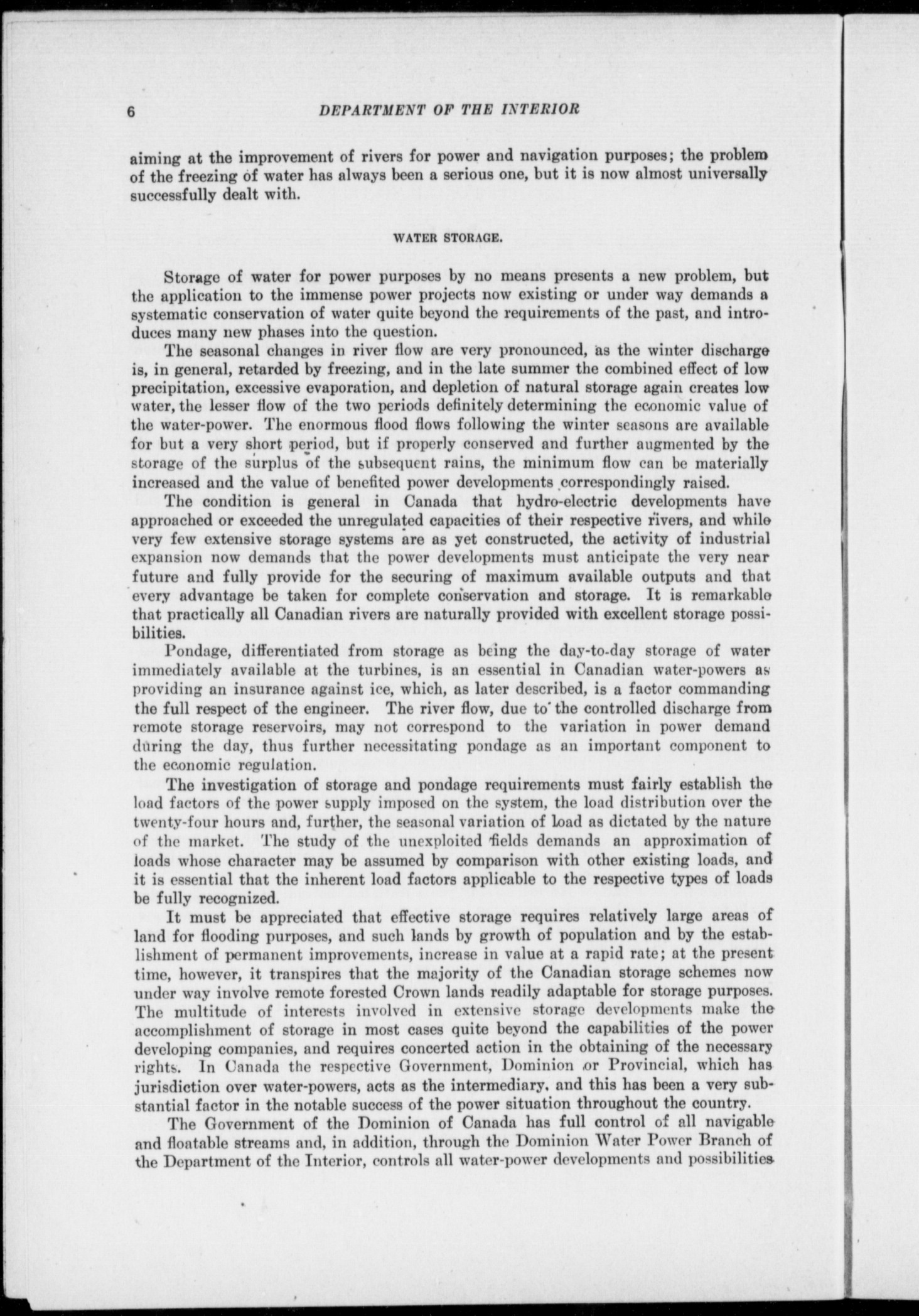 6 DEPARTMENT OF THE INTERIOR

aiming at the improvement of rivers for power and navigation purposes; the problem of the freezing of water has always been a serious one, but it is now almost universally successfully dealt with.

WATER STORAGE.

Storage of water for power purposes by no means presents a new problem, but the application to the immense power projects now existing or under way demands a systematic conservation of water quite beyond the requirements of the past, and introduces many new phases into the question.

The seasonal changes in river flow are very pronounced, as the winter discharge is, in general, retarded by freezing, and in the late summer the combined effect of low precipitation, excessive evaporation, and depletion of natural storage again creates low water, the lesser flow of the two periods definitely determining the economic value of the water-power. The enormous flood flows following the winter seasons are available for but a very short period, but if properly conserved and further augmented by the storage of the surplus of the subsequent rains, the minimum flow can be materially increased and the value of benefited power developments correspondingly raised.

The condition is general in Canada that hydro-electric developments have approached or exceeded the unregulated capacities of their respective rivers, and while very few extensive storage systems are as yet constructed, the activity of industrial expansion now demands that the power developments must anticipate the very near future and fully provide for the securing of maximum available outputs and that every advantage be taken for complete conservation and storage. It is remarkable that practically all Canadian rivers are naturally provided with excellent storage possibilities.

Pondage, differentiated from storage as being the day-to-day storage of water immediately available at the turbines, is an essential in Canadian water-powers as providing an insurance against ice, which, as later described, is a factor commanding the full respect of the engineer. The river flow, due to the controlled discharge from remote storage reservoirs, may not correspond to the variation in power demand during the day, thus further necessitating pondage as an important component to the economic regulation.

The investigation of storage and pondage requirements must fairly establish the load factors of the power supply imposed on the system, the load distribution over the twenty-four hours and, further, the seasonal variation of load as dictated by the nature of the market. The study of the unexploited fields demands an approximation of loads whose character may be assumed by comparison with other existing loads, and it is essential that the inherent load factors applicable to the respective types of loads be fully recognized.

It must be appreciated that effective storage requires relatively large areas of land for flooding purposes, and such lands by growth of population and by the establishment of permanent improvements, increase in value at a rapid rate; at the present time, however, it transpires that the majority of the Canadian storage schemes now under way involve remote forested Crown lands readily adaptable for storage purposes. The multitude of interests involved in extensive storage developments make the accomplishment of storage in most cases quite beyond the capabilities of the power developing companies, and requires concerted action in the obtaining of the necessary rights. In Canada the respective Government, Dominion or Provincial, which has jurisdiction over water-powers, acts as the intermediary, and this has been a very substantial factor in the notable success of the power situation throughout the country.

The Government of the Dominion of Canada has full control of all navigable and floatable streams and, in addition, through the Dominion Water Power Branch of the Department of the Interior, controls all water-power developments and possibilities